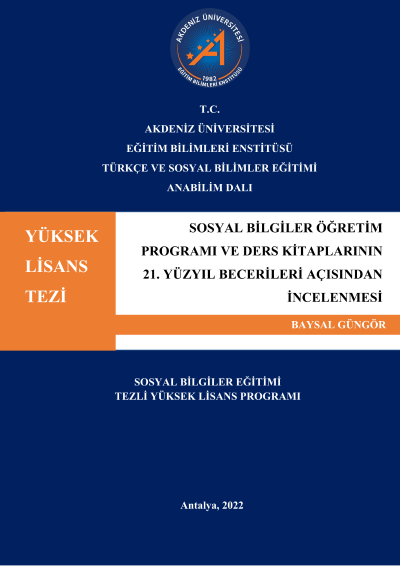 AKDENİZ ÜNİVERSİTESİ
1982
EĞİTİM BİLİMLERİ ENSTİTÜSÜ

T.C.
AKDENİZ ÜNİVERSİTESİ
EĞİTİM BİLİMLERİ ENSTİTÜSÜ
TÜRKÇE VE SOSYAL BİLİMLER EĞİTİMİ
ANABİLİM DALI

YÜKSEK
LİSANS
TEZİ

SOSYAL BİLGİLER ÖĞRETİM PROGRAMI VE DERS KİTAPLARININ 21. YÜZYIL BECERİLERİ AÇISINDAN İNCELENMESİ

BAYSAL GÜNGÖR

SOSYAL BİLGİLER EĞİTİMİ
TEZLİ YÜKSEK LİSANS PROGRAMI

Antalya, 2022